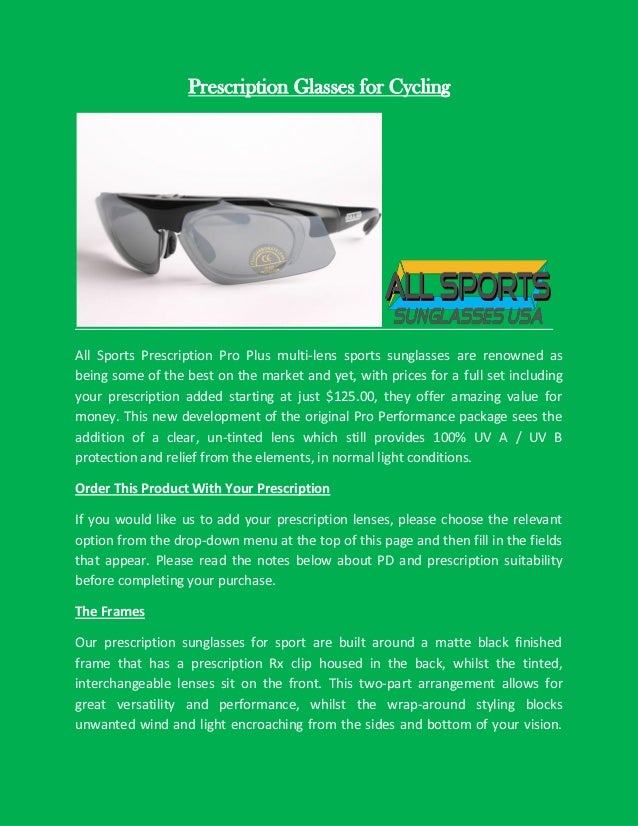 Prescription Glasses for Cycling

ALL SPORTS
SUNGLASSES USA

All Sports Prescription Pro Plus multi-lens sports sunglasses are renowned as being some of the best on the market and yet, with prices for a full set including your prescription added starting at just $125.00, they offer amazing value for money. This new development of the original Pro Performance package sees the addition of a clear, un-tinted lens which still provides 100% UV A / UV B protection and relief from the elements, in normal light conditions.

Order This Product With Your Prescription

If you would like us to add your prescription lenses, please choose the relevant option from the drop-down menu at the top of this page and then fill in the fields that appear. Please read the notes below about PD and prescription suitability before completing your purchase.

The Frames

Our prescription sunglasses for sport are built around a matte black finished frame that has a prescription Rx clip housed in the back, whilst the tinted, interchangeable lenses sit on the front. This two-part arrangement allows for great versatility and performance, whilst the wrap-around styling blocks unwanted wind and light encroaching from the sides and bottom of your vision.